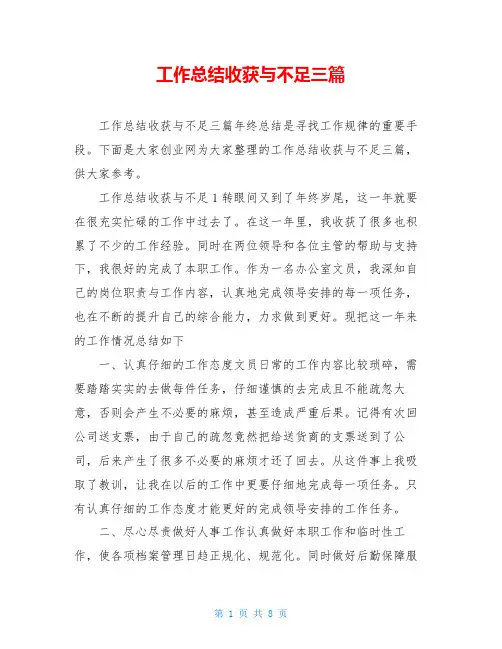 工作总结收获与不足三篇

工作总结收获与不足三篇年终总结是寻找工作规律的重要手段。下面是大家创业网为大家整理的工作总结收获与不足三篇，供大家参考。

工作总结收获与不足1转眼间又到了年终岁尾，这一年就要在很充实忙碌的工作中过去了。在这一年里，我收获了很多也积累了不少的工作经验。同时在两位领导和各位主管的帮助与支持下，我很好的完成了本职工作。作为一名办公室文员，我深知自己的岗位职责与工作内容，认真地完成领导安排的每一项任务，也在不断的提升自己的综合能力，力求做到更好。现把这一年来的工作情况总结如下

一、认真仔细的工作态度文员日常的工作内容比较琐碎，需要踏踏实实的去做每件任务，仔细谨慎的去完成且不能疏忽大意，否则会产生不必要的麻烦，甚至造成严重后果。记得有次回公司送支票，由于自己的疏忽竟然把给送货商的支票送到了公司，后来产生了很多不必要的麻烦才还了回去。从这件事上我吸取了教训，让我在以后的工作中更要仔细地完成每一项任务。只有认真仔细的工作态度才能更好的完成领导安排的工作任务。

二、尽心尽责做好人事工作认真做好本职工作和临时性工作，使各项档案管理日趋正规化、规范化。同时做好后勤保障服

第 1 页 共 8 页